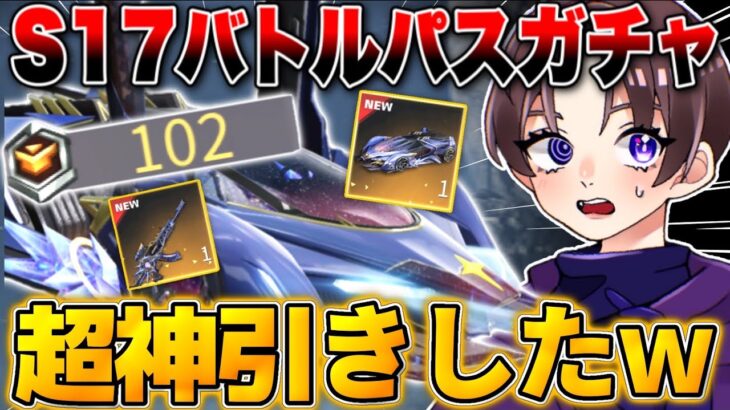 S17バトルパスガチャ

102

NEW
1

NEW
1

超神引きしたw